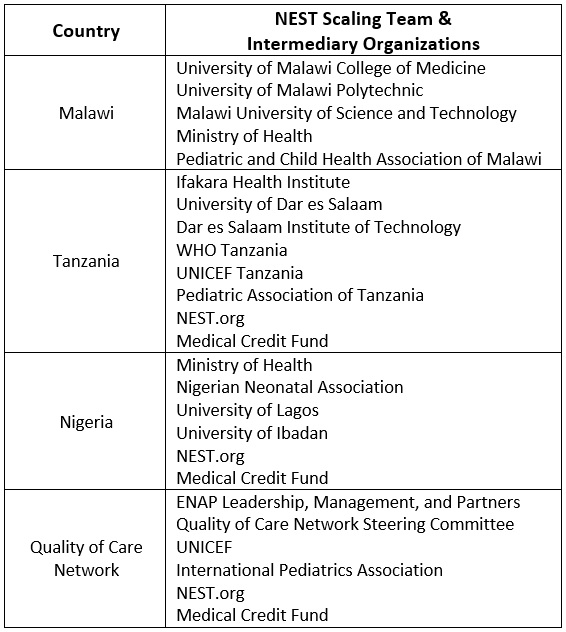 | Country | NEST Scaling Team & Intermediary Organizations |
|---|---|
| Malawi | University of Malawi College of Medicine<br>University of Malawi Polytechnic<br>Malawi University of Science and Technology<br>Ministry of Health<br>Pediatric and Child Health Association of Malawi |
| Tanzania | Ifakara Health Institute<br>University of Dar es Salaam<br>Dar es Salaam Institute of Technology<br>WHO Tanzania<br>UNICEF Tanzania<br>Pediatric Association of Tanzania<br>NEST.org<br>Medical Credit Fund |
| Nigeria | Ministry of Health<br>Nigerian Neonatal Association<br>University of Lagos<br>University of Ibadan<br>NEST.org<br>Medical Credit Fund |
| Quality of Care Network | ENAP Leadership, Management, and Partners<br>Quality of Care Network Steering Committee<br>UNICEF<br>International Pediatrics Association<br>NEST.org<br>Medical Credit Fund |